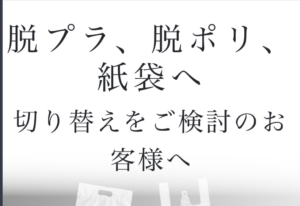 脱プラ、脱ポリ、紙袋へ

切り替えをご検討のお客様へ